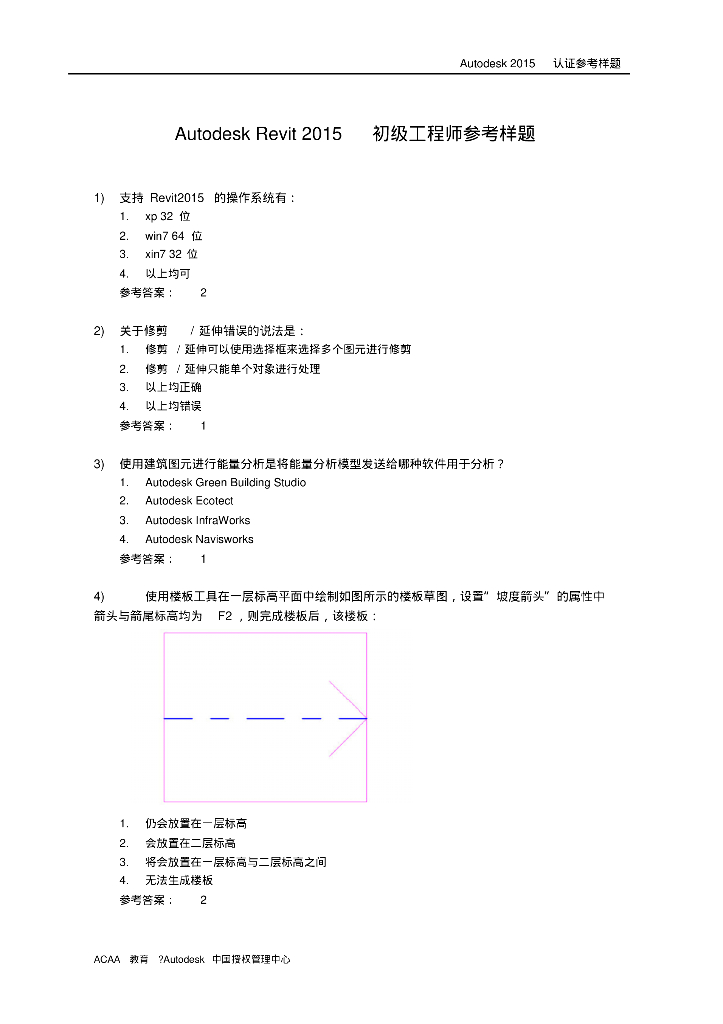 Autodesk 2015 认证参考样题

Autodesk Revit 2015 初级工程师参考样题

1) 支持 Revit2015 的操作系统有：
1. xp 32 位
2. win7 64 位
3. xin7 32 位
4. 以上均可
参考答案： 2

2) 关于修剪 / 延伸错误的说法是：
1. 修剪 / 延伸可以使用选择框来选择多个图元进行修剪
2. 修剪 / 延伸只能单个对象进行处理
3. 以上均正确
4. 以上均错误
参考答案： 1

3) 使用建筑图元进行能量分析是将能量分析模型发送给哪种软件用于分析？
1. Autodesk Green Building Studio
2. Autodesk Ecotect
3. Autodesk InfraWorks
4. Autodesk Navisworks
参考答案： 1

4) 使用楼板工具在一层标高平面中绘制如图所示的楼板草图，设置"坡度箭头"的属性中箭头与箭尾标高均为 F2，则完成楼板后，该楼板：

1. 仍会放置在一层标高
2. 会放置在二层标高
3. 将会放置在一层标高与二层标高之间
4. 无法生成楼板
参考答案： 2

ACAA 教育 ?Autodesk 中国授权管理中心